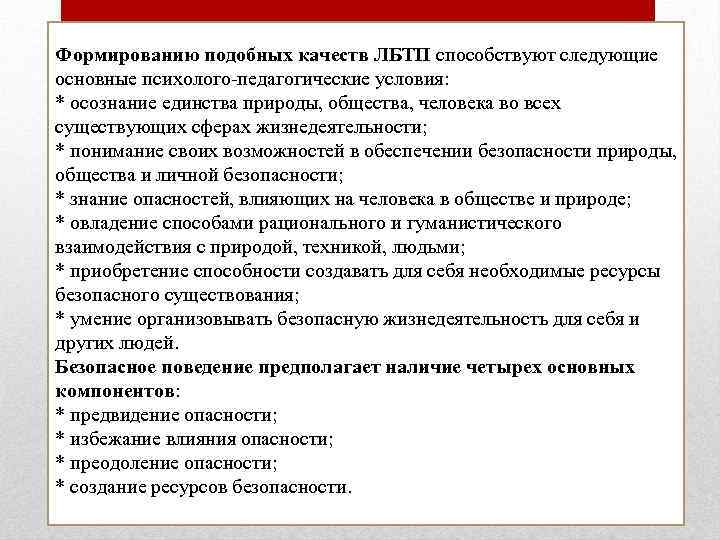 Формированию подобных качеств ЛБТП способствуют следующие основные психолого-педагогические условия:
* осознание единства природы, общества, человека во всех существующих сферах жизнедеятельности;
* понимание своих возможностей в обеспечении безопасности природы, общества и личной безопасности;
* знание опасностей, влияющих на человека в обществе и природе;
* овладение способами рационального и гуманистического взаимодействия с природой, техникой, людьми;
* приобретение способности создавать для себя необходимые ресурсы безопасного существования;
* умение организовывать безопасную жизнедеятельность для себя и других людей.
Безопасное поведение предполагает наличие четырех основных компонентов:
* предвидение опасности;
* избежание влияния опасности;
* преодоление опасности;
* создание ресурсов безопасности.